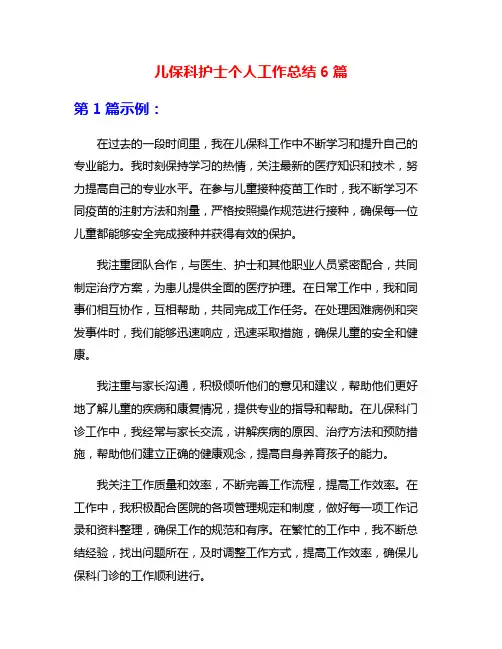 儿保科护士个人工作总结 6 篇

第 1 篇示例：

在过去的一段时间里，我在儿保科工作中不断学习和提升自己的专业能力。我时刻保持学习的热情，关注最新的医疗知识和技术，努力提高自己的专业水平。在参与儿童接种疫苗工作时，我不断学习不同疫苗的注射方法和剂量，严格按照操作规范进行接种，确保每一位儿童都能够安全完成接种并获得有效的保护。

我注重团队合作，与医生、护士和其他职业人员紧密配合，共同制定治疗方案，为患儿提供全面的医疗护理。在日常工作中，我和同事们相互协作，互相帮助，共同完成工作任务。在处理困难病例和突发事件时，我们能够迅速响应，迅速采取措施，确保儿童的安全和健康。

我注重与家长沟通，积极倾听他们的意见和建议，帮助他们更好地了解儿童的疾病和康复情况，提供专业的指导和帮助。在儿保科门诊工作中，我经常与家长交流，讲解疾病的原因、治疗方法和预防措施，帮助他们建立正确的健康观念，提高自身养育孩子的能力。

我关注工作质量和效率，不断完善工作流程，提高工作效率。在工作中，我积极配合医院的各项管理规定和制度，做好每一项工作记录和资料整理，确保工作的规范和有序。在繁忙的工作中，我不断总结经验，找出问题所在，及时调整工作方式，提高工作效率，确保儿保科门诊的工作顺利进行。